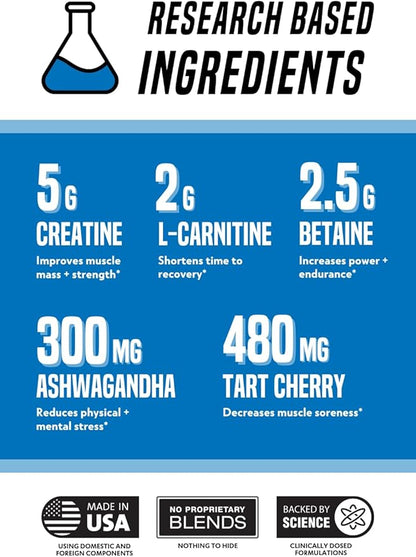 RESEARCH BASED INGREDIENTS

5G
CREATINE
Improves muscle mass + strength*

2G
L-CARNITINE
Shortens time to recovery*

2.5G
BETAINE
Increases power + endurance*

300MG
ASHWAGANDHA
Reduces physical + mental stress*

480MG
TART CHERRY
Decreases muscle soreness*

MADE IN USA
USING DOMESTIC AND FOREIGN COMPONENTS

NO PROPRIETARY BLENDS
NOTHING TO HIDE

BACKED BY SCIENCE
CLINICALLY DOSED FORMULATIONS